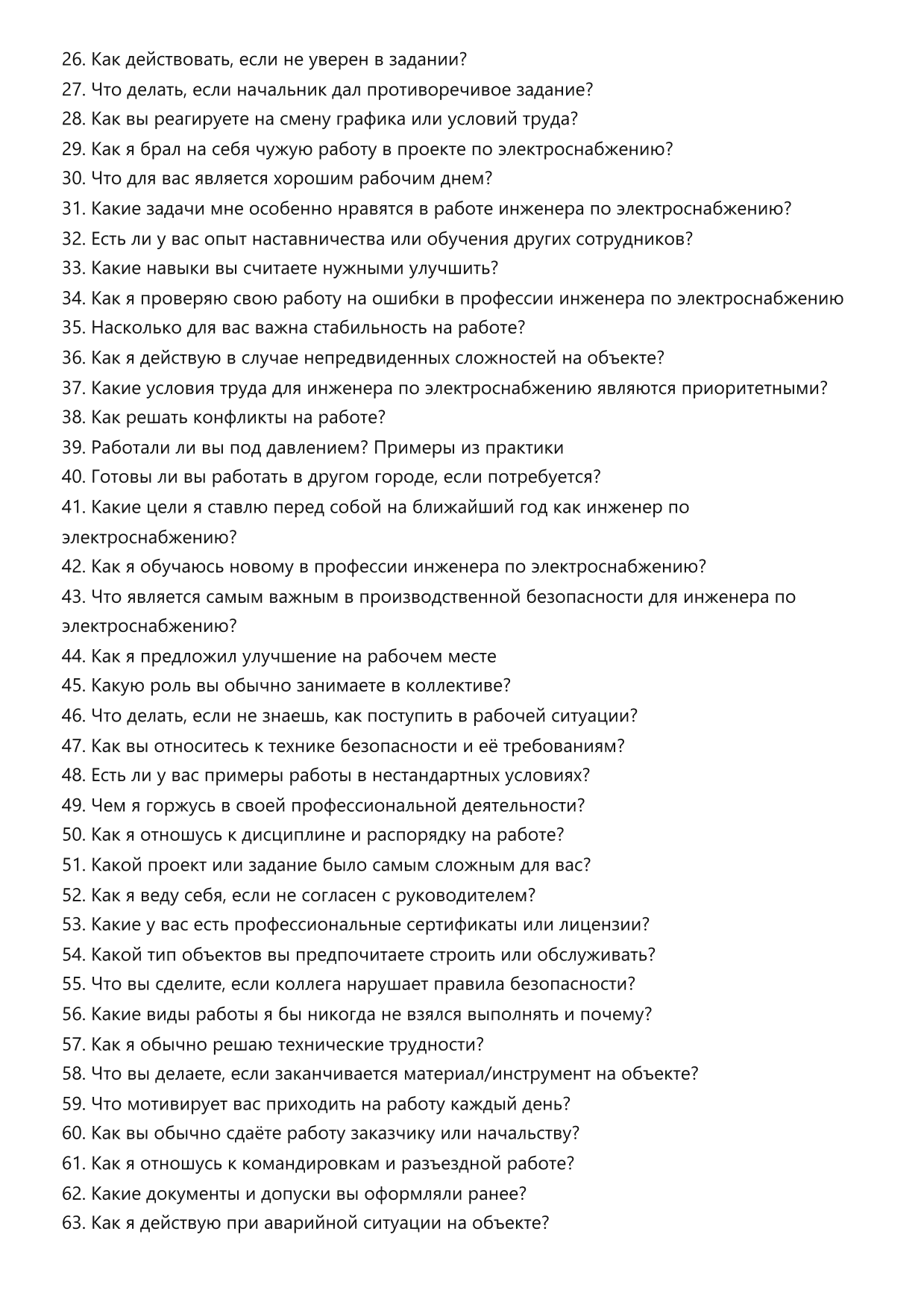 26. Как действовать, если не уверен в задании?
27. Что делать, если начальник дал противоречивое задание?
28. Как вы реагируете на смену графика или условий труда?
29. Как я брал на себя чужую работу в проекте по электроснабжению?
30. Что для вас является хорошим рабочим днем?
31. Какие задачи мне особенно нравятся в работе инженера по электроснабжению?
32. Есть ли у вас опыт наставничества или обучения других сотрудников?
33. Какие навыки вы считаете нужными улучшить?
34. Как я проверяю свою работу на ошибки в профессии инженера по электроснабжению
35. Насколько для вас важна стабильность на работе?
36. Как я действую в случае непредвиденных сложностей на объекте?
37. Какие условия труда для инженера по электроснабжению являются приоритетными?
38. Как решать конфликты на работе?
39. Работали ли вы под давлением? Примеры из практики
40. Готовы ли вы работать в другом городе, если потребуется?
41. Какие цели я ставлю перед собой на ближайший год как инженер по электроснабжению?
42. Как я обучаюсь новому в профессии инженера по электроснабжению?
43. Что является самым важным в производственной безопасности для инженера по электроснабжению?
44. Как я предложил улучшение на рабочем месте
45. Какую роль вы обычно занимаете в коллективе?
46. Что делать, если не знаешь, как поступить в рабочей ситуации?
47. Как вы относитесь к технике безопасности и её требованиям?
48. Есть ли у вас примеры работы в нестандартных условиях?
49. Чем я горжусь в своей профессиональной деятельности?
50. Как я отношусь к дисциплине и распорядку на работе?
51. Какой проект или задание было самым сложным для вас?
52. Как я веду себя, если не согласен с руководителем?
53. Какие у вас есть профессиональные сертификаты или лицензии?
54. Какой тип объектов вы предпочитаете строить или обслуживать?
55. Что вы сделите, если коллега нарушает правила безопасности?
56. Какие виды работы я бы никогда не взялся выполнять и почему?
57. Как я обычно решаю технические трудности?
58. Что вы делаете, если заканчивается материал/инструмент на объекте?
59. Что мотивирует вас приходить на работу каждый день?
60. Как вы обычно сдаёте работу заказчику или начальству?
61. Как я отношусь к командировкам и разъездной работе?
62. Какие документы и допуски вы оформляли ранее?
63. Как я действую при аварийной ситуации на объекте?